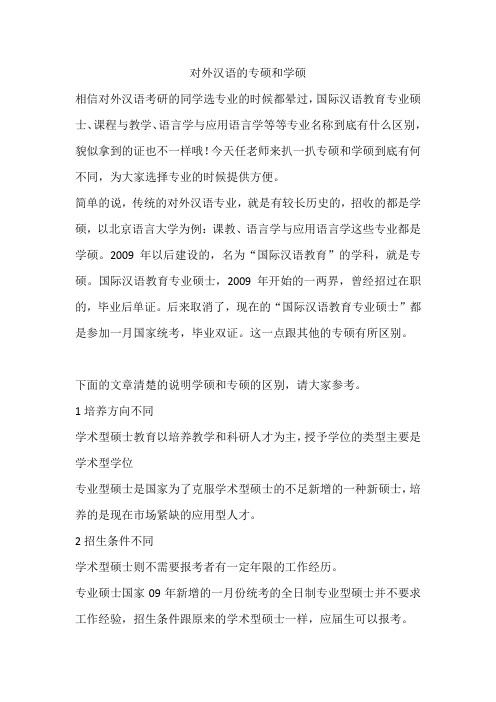 对外汉语的专硕和学硕

相信对外汉语考研的同学选专业的时候都晕过，国际汉语教育专业硕士、课程与教学、语言学与应用语言学等等专业名称到底有什么区别，貌似拿到的证也不一样哦！今天任老师来扒一扒专硕和学硕到底有何不同，为大家选择专业的时候提供方便。

简单的说，传统的对外汉语专业，就是有较长历史的，招收的都是学硕，以北京语言大学为例：课教、语言学与应用语言学这些专业都是学硕。2009 年以后建设的，名为“国际汉语教育”的学科，就是专硕。国际汉语教育专业硕士，2009 年开始的一两界，曾经招过在职的，毕业后单证。后来取消了，现在的“国际汉语教育专业硕士”都是参加一月国家统考，毕业双证。这一点跟其他的专硕有所区别。

下面的文章清楚的说明学硕和专硕的区别，请大家参考。

1 培养方向不同

学术型硕士教育以培养教学和科研人才为主，授予学位的类型主要是学术型学位

专业型硕士是国家为了克服学术型硕士的不足新增的一种新硕士，培养的是现在市场紧缺的应用型人才。

2 招生条件不同

学术型硕士则不需要报考者有一定年限的工作经历。

专业硕士国家 09 年新增的一月份统考的全日制专业型硕士并不要求工作经验，招生条件跟原来的学术型硕士一样，应届生可以报考。